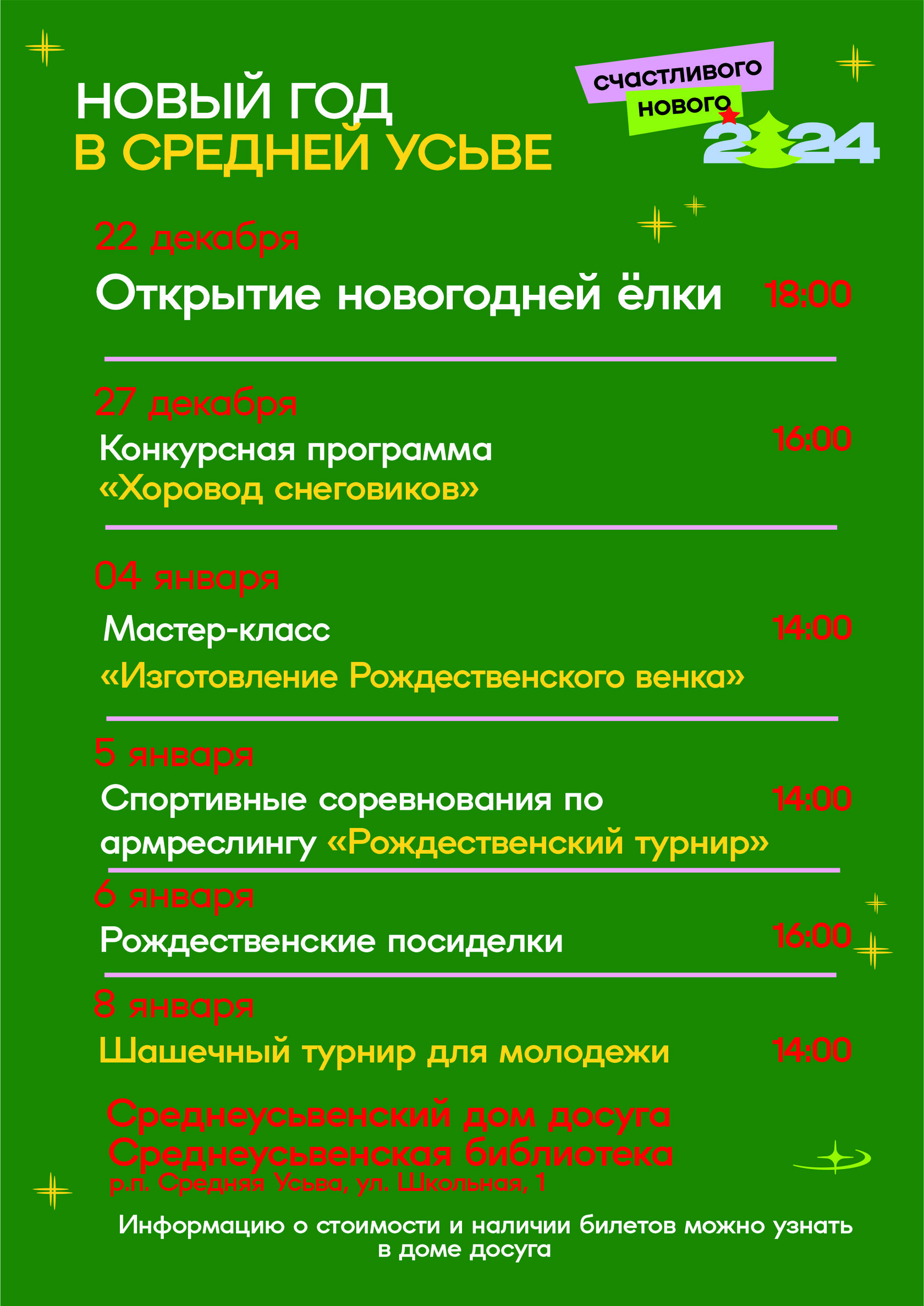 НОВЫЙ ГОД
В СРЕДНЕЙ УСЬВЕ

счастливого
нового
2024

22 декабря
Открытие новогодней ёлки 18:00

27 декабря
Конкурсная программа
«Хоровод снеговиков» 16:00

04 января
Мастер-класс 14:00
«Изготовление Рождественского венка»

5 января
Спортивные соревнования по армреслингу «Рождественский турнир» 14:00

6 января
Рождественские посиделки 16:00

8 января
Шашечный турнир для молодежи 14:00

Среднеусьвенский дом досуга
Среднеусьвенская библиотека
р.п. Средняя Усьва, ул. Школьная, 1

Информацию о стоимости и наличии билетов можно узнать в доме досуга